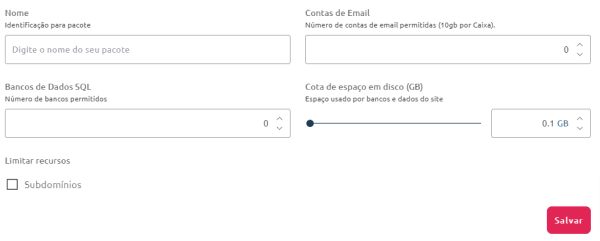 Nome
Identificação para pacote

Digite o nome do seu pacote

Contas de Email
Número de contas de email permitidas (10gb por Caixa).

0

Bancos de Dados SQL
Número de bancos permitidos

0

Cota de espaço em disco (GB)
Espaço usado por bancos e dados do site

0.1 GB

Limitar recursos

Subdomínios

Salvar